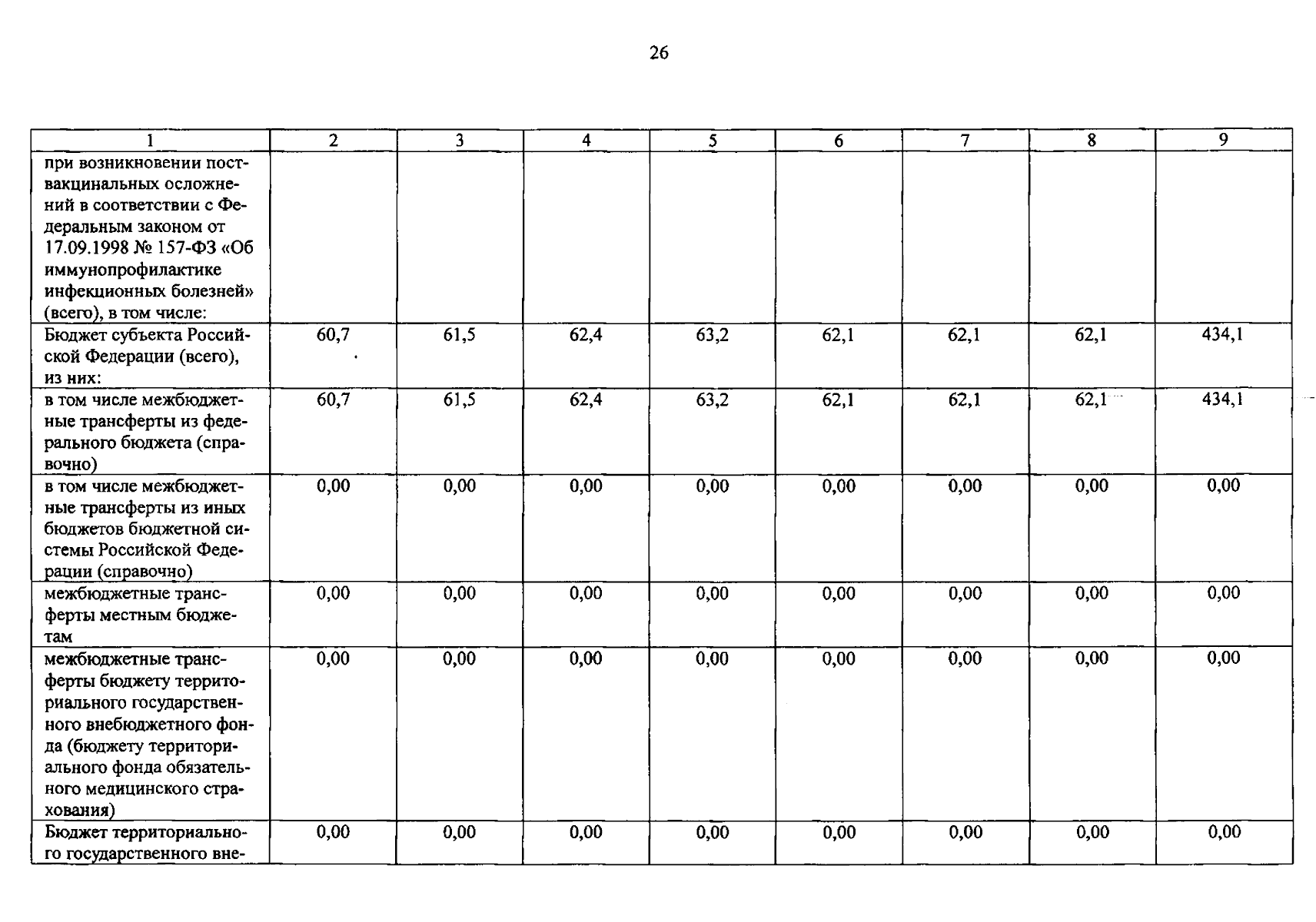 26

| 1 | 2 | 3 | 4 | 5 | 6 | 7 | 8 | 9 |
|---|---|---|---|---|---|---|---|---|
| при возникновении поствакцинальных осложнений в соответствии с Федеральным законом от 17.09.1998 № 157-ФЗ «Об иммунопрофилактике инфекционных болезней» (всего), в том числе: | | | | | | | | |
| Бюджет субъекта Российской Федерации (всего), из них: | 60,7 | 61,5 | 62,4 | 63,2 | 62,1 | 62,1 | 62,1 | 434,1 |
| в том числе межбюджетные трансферты из федерального бюджета (справочно) | 60,7 | 61,5 | 62,4 | 63,2 | 62,1 | 62,1 | 62,1 | 434,1 |
| в том числе межбюджетные трансферты из иных бюджетов бюджетной системы Российской Федерации (справочно) | 0,00 | 0,00 | 0,00 | 0,00 | 0,00 | 0,00 | 0,00 | 0,00 |
| межбюджетные трансферты местным бюджетам | 0,00 | 0,00 | 0,00 | 0,00 | 0,00 | 0,00 | 0,00 | 0,00 |
| межбюджетные трансферты бюджету территориального государственного внебюджетного фонда (бюджету территориального фонда обязательного медицинского страхования) | 0,00 | 0,00 | 0,00 | 0,00 | 0,00 | 0,00 | 0,00 | 0,00 |
| Бюджет территориального государственного вне- | 0,00 | 0,00 | 0,00 | 0,00 | 0,00 | 0,00 | 0,00 | 0,00 |